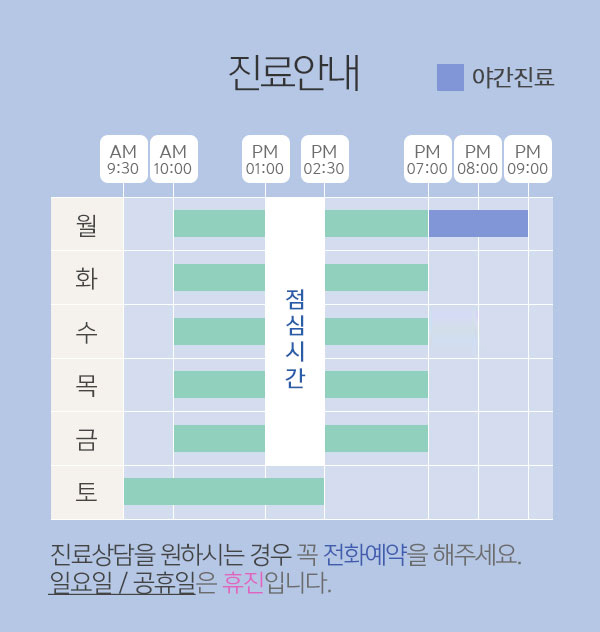 진료안내

야간진료

AM 9:30
AM 10:00
PM 01:00
PM 02:30
PM 07:00
PM 08:00
PM 09:00

월
화
수
목
금
토

점심시간

진료상담을 원하시는 경우 꼭 전화예약을 해주세요.
일요일 / 공휴일은 휴진입니다.